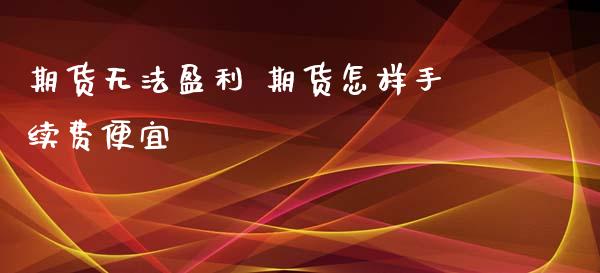 期货无法盈利 期货怎样手续费便宜